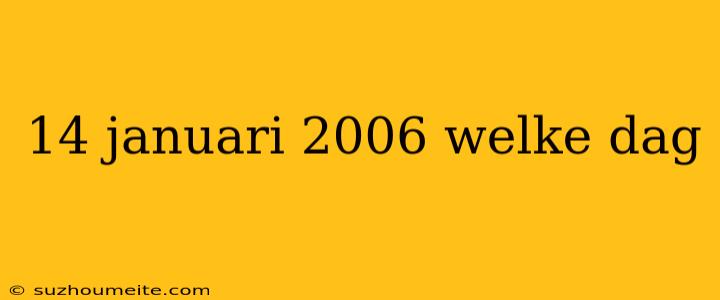 14 januari 2006 welke dag

© suzhoumeite.com